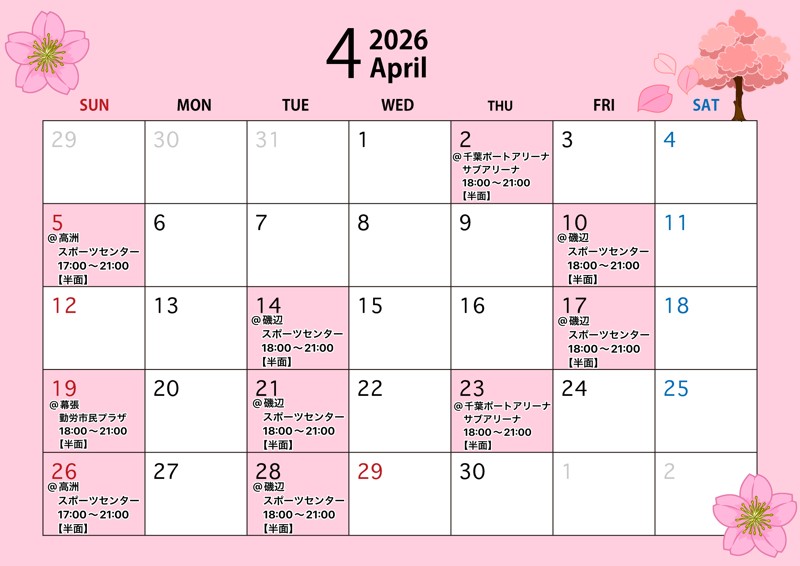 4 2026 April

| SUN | MON | TUE | WED | THU | FRI | SAT |
|---|---|---|---|---|---|---|
| 29 | 30 | 31 | 1 | 2 @千葉ポートアリーナ サブアリーナ 18:00～21:00 【半面】 | 3 | 4 |
| 5 @高洲 スポーツセンター 17:00～21:00 【半面】 | 6 | 7 | 8 | 9 | 10 @磯辺 スポーツセンター 18:00～21:00 【半面】 | 11 |
| 12 | 13 | 14 @磯辺 スポーツセンター 18:00～21:00 【半面】 | 15 | 16 | 17 @磯辺 スポーツセンター 18:00～21:00 【半面】 | 18 |
| 19 @幕張 勤労市民プラザ 18:00～21:00 【半面】 | 20 | 21 @磯辺 スポーツセンター 18:00～21:00 【半面】 | 22 | 23 @千葉ポートアリーナ サブアリーナ 18:00～21:00 【半面】 | 24 | 25 |
| 26 @高洲 スポーツセンター 17:00～21:00 【半面】 | 27 | 28 @磯辺 スポーツセンター 18:00～21:00 【半面】 | 29 | 30 | 1 | 2 |